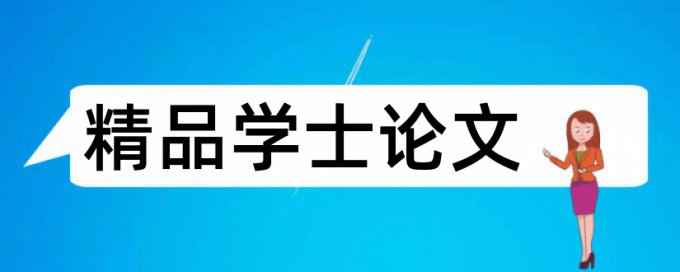 精品学士论文